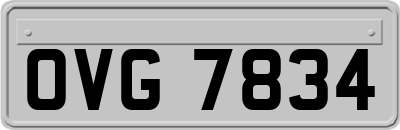 OVG 7834